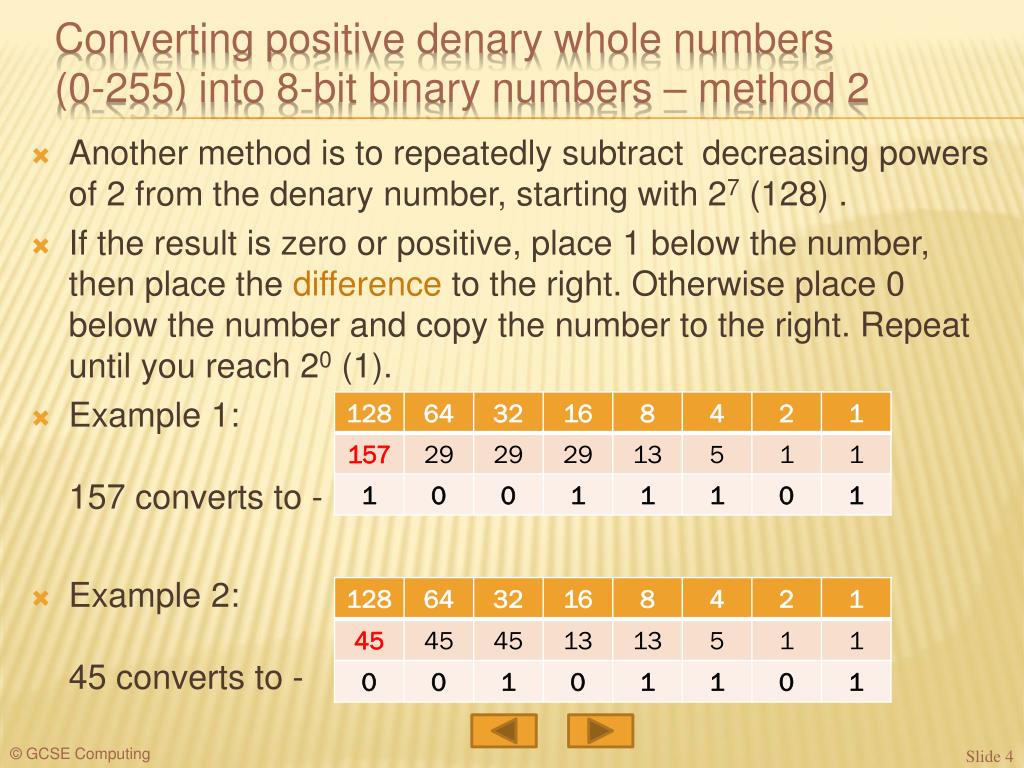 Converting positive denary whole numbers (0-255) into 8-bit binary numbers – method 2

Another method is to repeatedly subtract decreasing powers of 2 from the denary number, starting with $2^7$ (128) .

If the result is zero or positive, place 1 below the number, then place the difference to the right. Otherwise place 0 below the number and copy the number to the right. Repeat until you reach $2^0$ (1).

Example 1:

157 converts to -

| 128 | 64 | 32 | 16 | 8 | 4 | 2 | 1 |
|---|---|---|---|---|---|---|---|
| 157 | 29 | 29 | 29 | 13 | 5 | 1 | 1 |
| 1 | 0 | 0 | 1 | 1 | 1 | 0 | 1 |

Example 2:

45 converts to -

| 128 | 64 | 32 | 16 | 8 | 4 | 2 | 1 |
|---|---|---|---|---|---|---|---|
| 45 | 45 | 45 | 13 | 13 | 5 | 1 | 1 |
| 0 | 0 | 1 | 0 | 1 | 1 | 0 | 1 |

© GCSE Computing

Slide 4